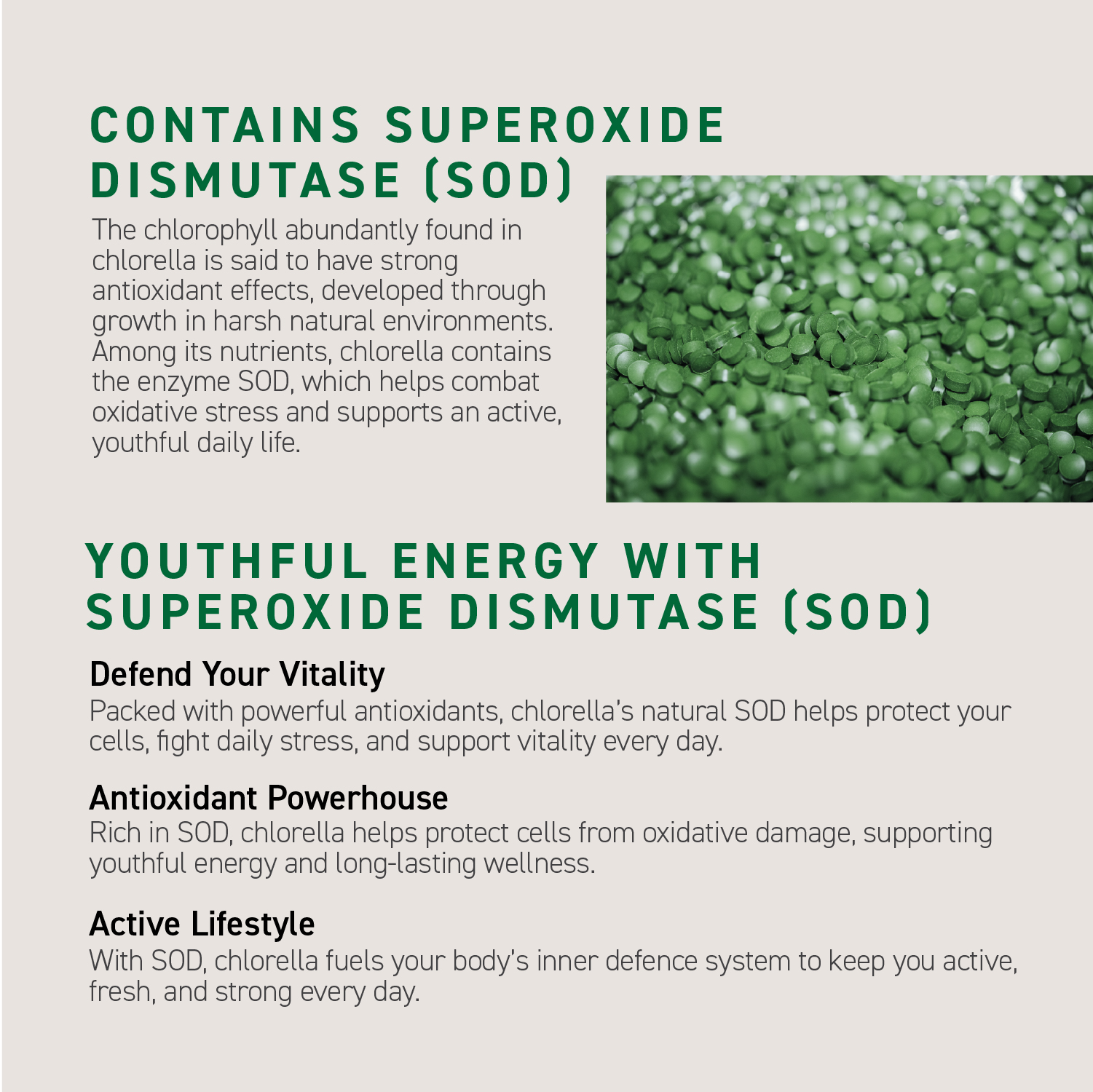 CONTAINS SUPEROXIDE DISMUTASE (SOD)

The chlorophyll abundantly found in chlorella is said to have strong antioxidant effects, developed through growth in harsh natural environments. Among its nutrients, chlorella contains the enzyme SOD, which helps combat oxidative stress and supports an active, youthful daily life.

YOUTHFUL ENERGY WITH SUPEROXIDE DISMUTASE (SOD)

Defend Your Vitality
Packed with powerful antioxidants, chlorella's natural SOD helps protect your cells, fight daily stress, and support vitality every day.

Antioxidant Powerhouse
Rich in SOD, chlorella helps protect cells from oxidative damage, supporting youthful energy and long-lasting wellness.

Active Lifestyle
With SOD, chlorella fuels your body's inner defence system to keep you active, fresh, and strong every day.